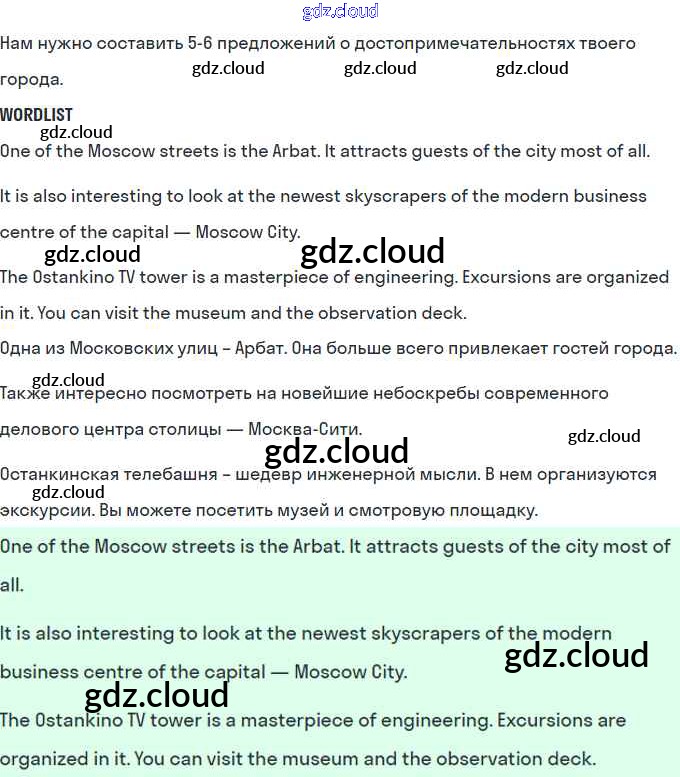 gdz.cloud

Нам нужно составить 5-6 предложений о достопримечательностях твоего города.

gdz.cloud gdz.cloud gdz.cloud

WORDLIST

gdz.cloud

One of the Moscow streets is the Arbat. It attracts guests of the city most of all.

It is also interesting to look at the newest skyscrapers of the modern business centre of the capital — Moscow City.

gdz.cloud gdz.cloud

The Ostankino TV tower is a masterpiece of engineering. Excursions are organized in it. You can visit the museum and the observation deck.

Одна из Московских улиц – Арбат. Она больше всего привлекает гостей города.

gdz.cloud

Также интересно посмотреть на новейшие небоскребы современного делового центра столицы — Москва-Сити.

gdz.cloud

gdz.cloud

Останкинская телебашня – шедевр инженерной мысли. В нем организуются экскурсии. Вы можете посетить музей и смотровую площадку.

gdz.cloud

One of the Moscow streets is the Arbat. It attracts guests of the city most of all.

It is also interesting to look at the newest skyscrapers of the modern business centre of the capital — Moscow City.

gdz.cloud

gdz.cloud

The Ostankino TV tower is a masterpiece of engineering. Excursions are organized in it. You can visit the museum and the observation deck.